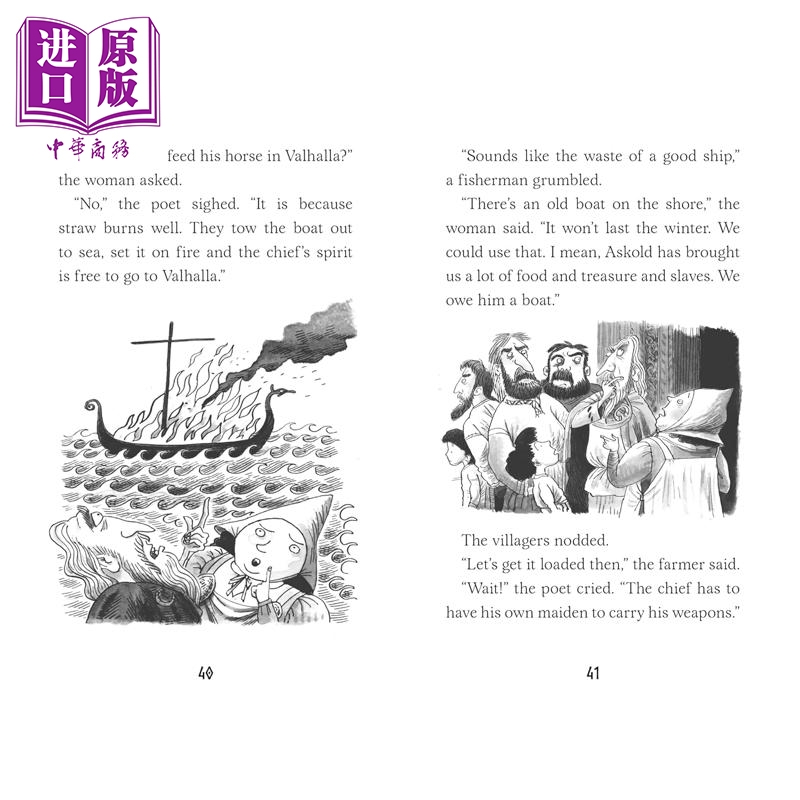 进口原版

中華商務

feed his horse in Valhalla?" the woman asked.

"No," the poet sighed. "It is because straw burns well. They tow the boat out to sea, set it on fire and the chief's spirit is free to go to Valhalla."

40

"Sounds like the waste of a good ship," a fisherman grumbled.

"There's an old boat on the shore," the woman said. "It won't last the winter. We could use that. I mean, Askold has brought us a lot of food and treasure and slaves. We owe him a boat."

The villagers nodded.

"Let's get it loaded then," the farmer said.

"Wait!" the poet cried. "The chief has to have his own maiden to carry his weapons."

41